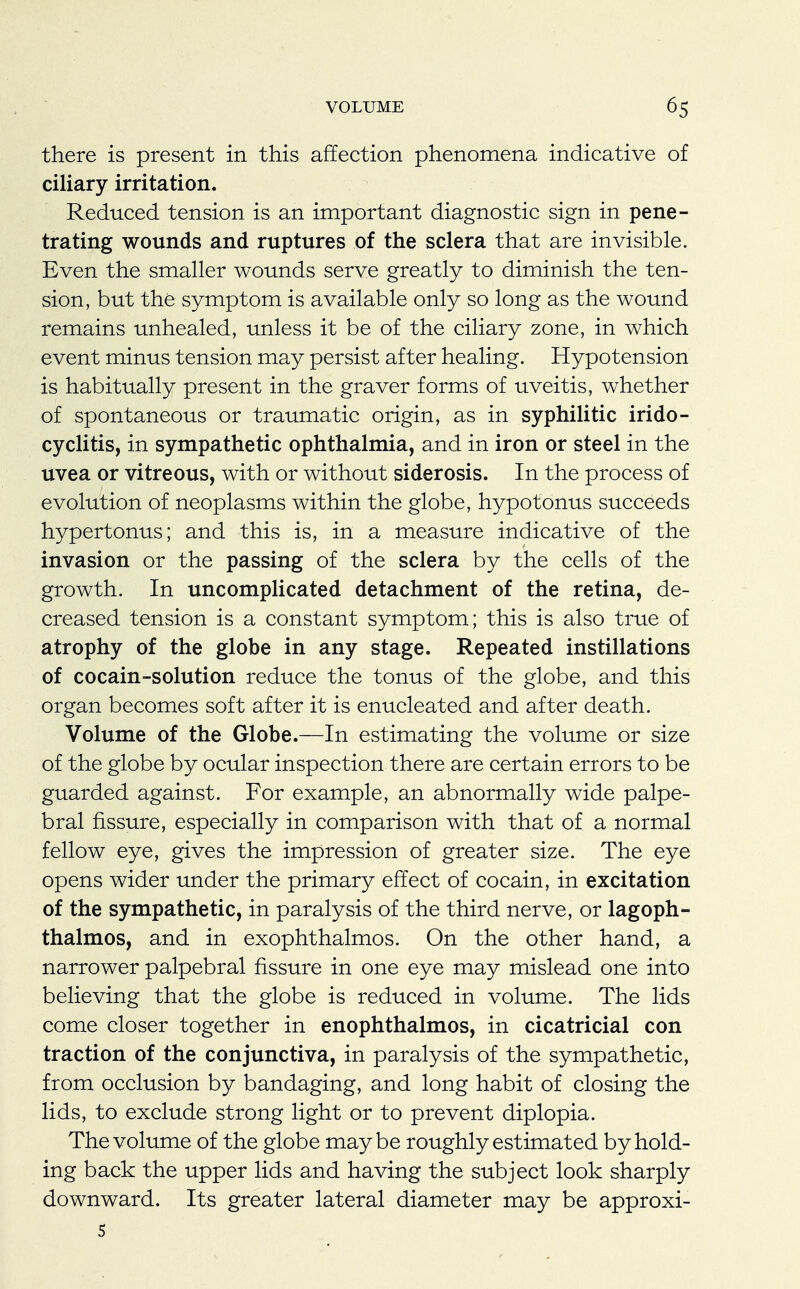 VOLUME 65

there is present in this affection phenomena indicative of ciliary irritation.

Reduced tension is an important diagnostic sign in penetrating wounds and ruptures of the sclera that are invisible. Even the smaller wounds serve greatly to diminish the tension, but the symptom is available only so long as the wound remains unhealed, unless it be of the ciliary zone, in which event minus tension may persist after healing. Hypotension is habitually present in the graver forms of uveitis, whether of spontaneous or traumatic origin, as in syphilitic iridocyclitis, in sympathetic ophthalmia, and in iron or steel in the uvea or vitreous, with or without siderosis. In the process of evolution of neoplasms within the globe, hypotonus succeeds hypertonus; and this is, in a measure indicative of the invasion or the passing of the sclera by the cells of the growth. In uncomplicated detachment of the retina, decreased tension is a constant symptom; this is also true of atrophy of the globe in any stage. Repeated instillations of cocain-solution reduce the tonus of the globe, and this organ becomes soft after it is enucleated and after death.

Volume of the Globe.—In estimating the volume or size of the globe by ocular inspection there are certain errors to be guarded against. For example, an abnormally wide palpebral fissure, especially in comparison with that of a normal fellow eye, gives the impression of greater size. The eye opens wider under the primary effect of cocain, in excitation of the sympathetic, in paralysis of the third nerve, or lagophthalmos, and in exophthalmos. On the other hand, a narrower palpebral fissure in one eye may mislead one into believing that the globe is reduced in volume. The lids come closer together in enophthalmos, in cicatricial con traction of the conjunctiva, in paralysis of the sympathetic, from occlusion by bandaging, and long habit of closing the lids, to exclude strong light or to prevent diplopia.

The volume of the globe may be roughly estimated by holding back the upper lids and having the subject look sharply downward. Its greater lateral diameter may be approxi-

5